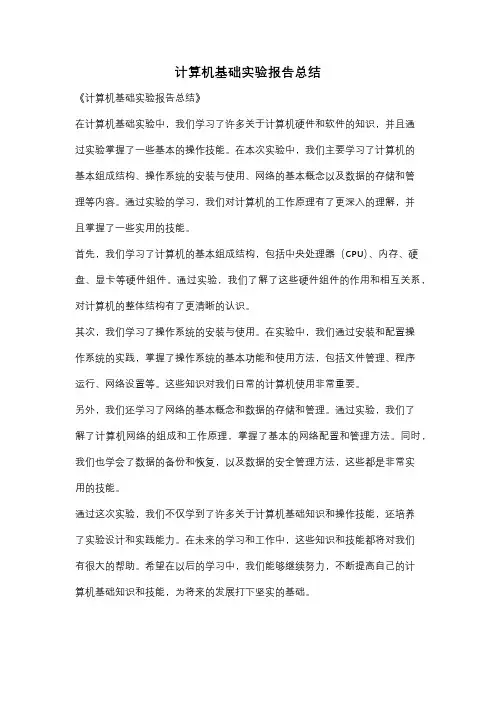 计算机基础实验报告总结

《计算机基础实验报告总结》

在计算机基础实验中，我们学习了许多关于计算机硬件和软件的知识，并且通过实验掌握了一些基本的操作技能。在本次实验中，我们主要学习了计算机的基本组成结构、操作系统的安装与使用、网络的基本概念以及数据的存储和管理等内容。通过实验的学习，我们对计算机的工作原理有了更深入的理解，并且掌握了一些实用的技能。

首先，我们学习了计算机的基本组成结构，包括中央处理器（CPU）、内存、硬盘、显卡等硬件组件。通过实验，我们了解了这些硬件组件的作用和相互关系，对计算机的整体结构有了更清晰的认识。

其次，我们学习了操作系统的安装与使用。在实验中，我们通过安装和配置操作系统的实践，掌握了操作系统的基本功能和使用方法，包括文件管理、程序运行、网络设置等。这些知识对我们日常的计算机使用非常重要。

另外，我们还学习了网络的基本概念和数据的存储和管理。通过实验，我们了解了计算机网络的组成和工作原理，掌握了基本的网络配置和管理方法。同时，我们也学会了数据的备份和恢复，以及数据的安全管理方法，这些都是非常实用的技能。

通过这次实验，我们不仅学到了许多关于计算机基础知识和操作技能，还培养了实验设计和实践能力。在未来的学习和工作中，这些知识和技能都将对我们有很大的帮助。希望在以后的学习中，我们能够继续努力，不断提高自己的计算机基础知识和技能，为将来的发展打下坚实的基础。